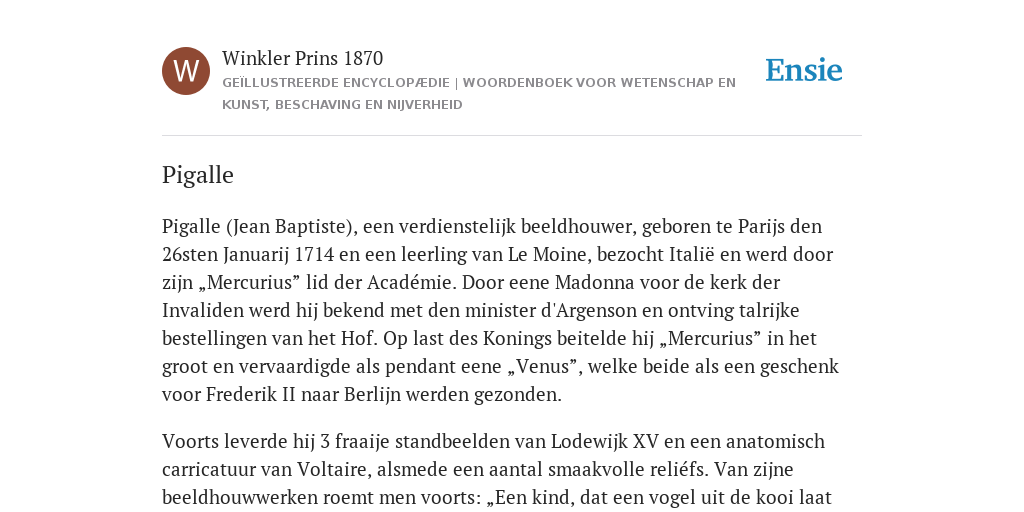 W

Winkler Prins 1870

GEÏLLUSTREERDE ENCYCLOPÆDIE | WOORDENBOEK VOOR WETENSCHAP EN KUNST, BESCHAVING EN NIJVERHEID

Ensie

Pigalle

Pigalle (Jean Baptiste), een verdienstelijk beeldhouwer, geboren te Parijs den 26sten Januarij 1714 en een leerling van Le Moine, bezocht Italië en werd door zijn „Mercurius” lid der Académie. Door eene Madonna voor de kerk der Invaliden werd hij bekend met den minister d'Argenson en ontving talrijke bestellingen van het Hof. Op last des Konings beitelde hij „Mercurius” in het groot en vervaardigde als pendant eene „Venus”, welke beide als een geschenk voor Frederik II naar Berlijn werden gezonden.

Voorts leverde hij 3 fraaije standbeelden van Lodewijk XV en een anatomisch carricatuur van Voltaire, alsmede een aantal smaakvolle reliéfs. Van zijne beeldhouwwerken roemt men voorts: „Een kind, dat een vogel uit de kooi laat